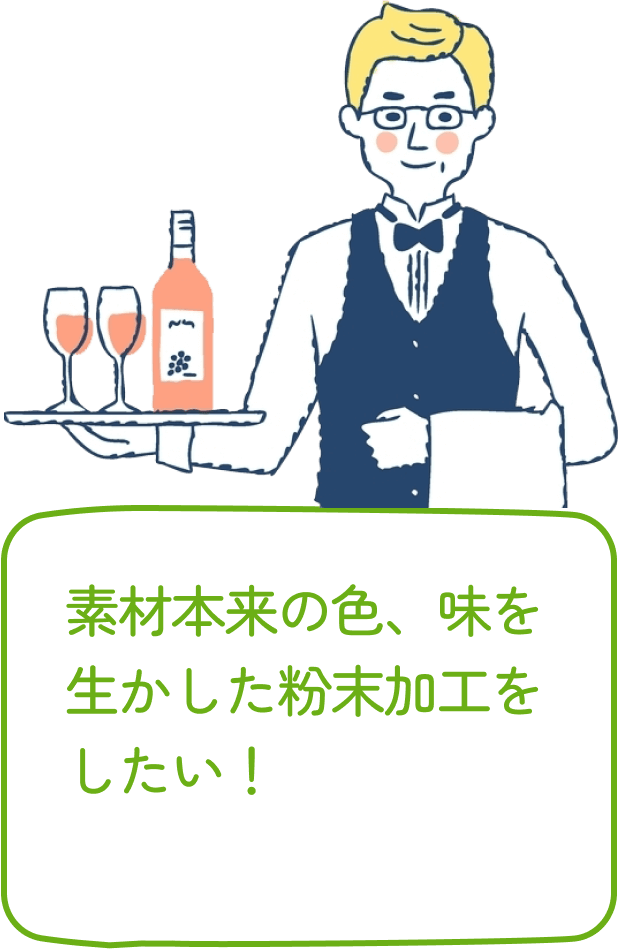 素材本来の色、味を生かした粉末加工をしたい！